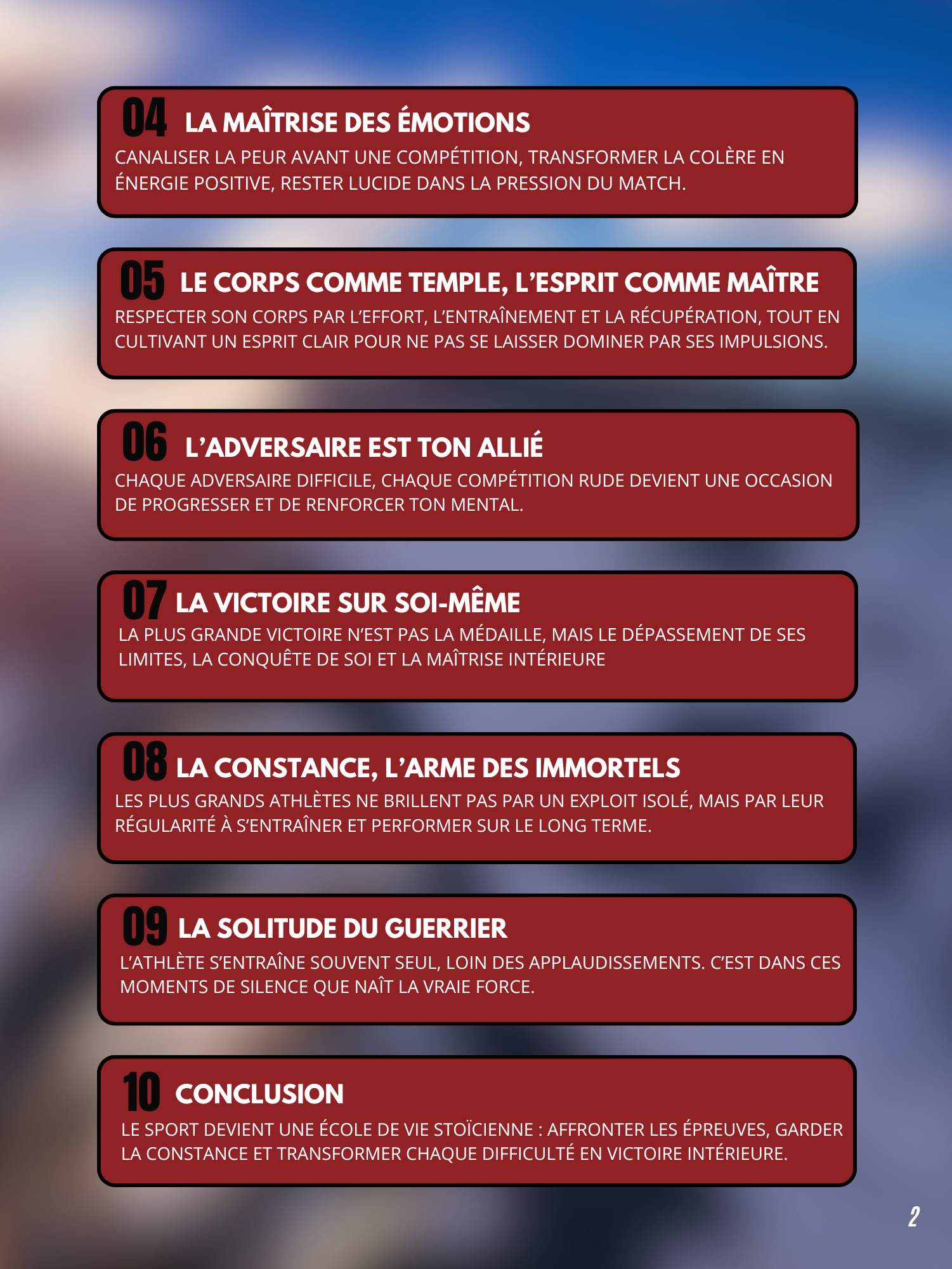 04 LA MAÎTRISE DES ÉMOTIONS
CANALISER LA PEUR AVANT UNE COMPÉTITION, TRANSFORMER LA COLÈRE EN ÉNERGIE POSITIVE, RESTER LUCIDE DANS LA PRESSION DU MATCH.

05 LE CORPS COMME TEMPLE, L'ESPRIT COMME MAÎTRE
RESPECTER SON CORPS PAR L'EFFORT, L'ENTRAÎNEMENT ET LA RÉCUPÉRATION, TOUT EN CULTIVANT UN ESPRIT CLAIR POUR NE PAS SE LAISSER DOMINER PAR SES IMPULSIONS.

06 L'ADVERSAIRE EST TON ALLIÉ
CHAQUE ADVERSAIRE DIFFICILE, CHAQUE COMPÉTITION RUDE DEVIENT UNE OCCASION DE PROGRESSER ET DE RENFORCER TON MENTAL.

07 LA VICTOIRE SUR SOI-MÊME
LA PLUS GRANDE VICTOIRE N'EST PAS LA MÉDAILLE, MAIS LE DÉPASSEMENT DE SES LIMITES, LA CONQUÊTE DE SOI ET LA MAÎTRISE INTÉRIEURE

08 LA CONSTANCE, L'ARME DES IMMORTELS
LES PLUS GRANDS ATHLÈTES NE BRILLENT PAS PAR UN EXPLOIT ISOLÉ, MAIS PAR LEUR RÉGULARITÉ À S'ENTRAÎNER ET PERFORMER SUR LE LONG TERME.

09 LA SOLITUDE DU GUERRIER
L'ATHLÈTE S'ENTRAÎNE SOUVENT SEUL, LOIN DES APPLAUDISSEMENTS. C'EST DANS CES MOMENTS DE SILENCE QUE NAÎT LA VRAIE FORCE.

10 CONCLUSION
LE SPORT DEVIENT UNE ÉCOLE DE VIE STOÏCIENNE : AFFRONTER LES ÉPREUVES, GARDER LA CONSTANCE ET TRANSFORMER CHAQUE DIFFICULTÉ EN VICTOIRE INTÉRIEURE.

2